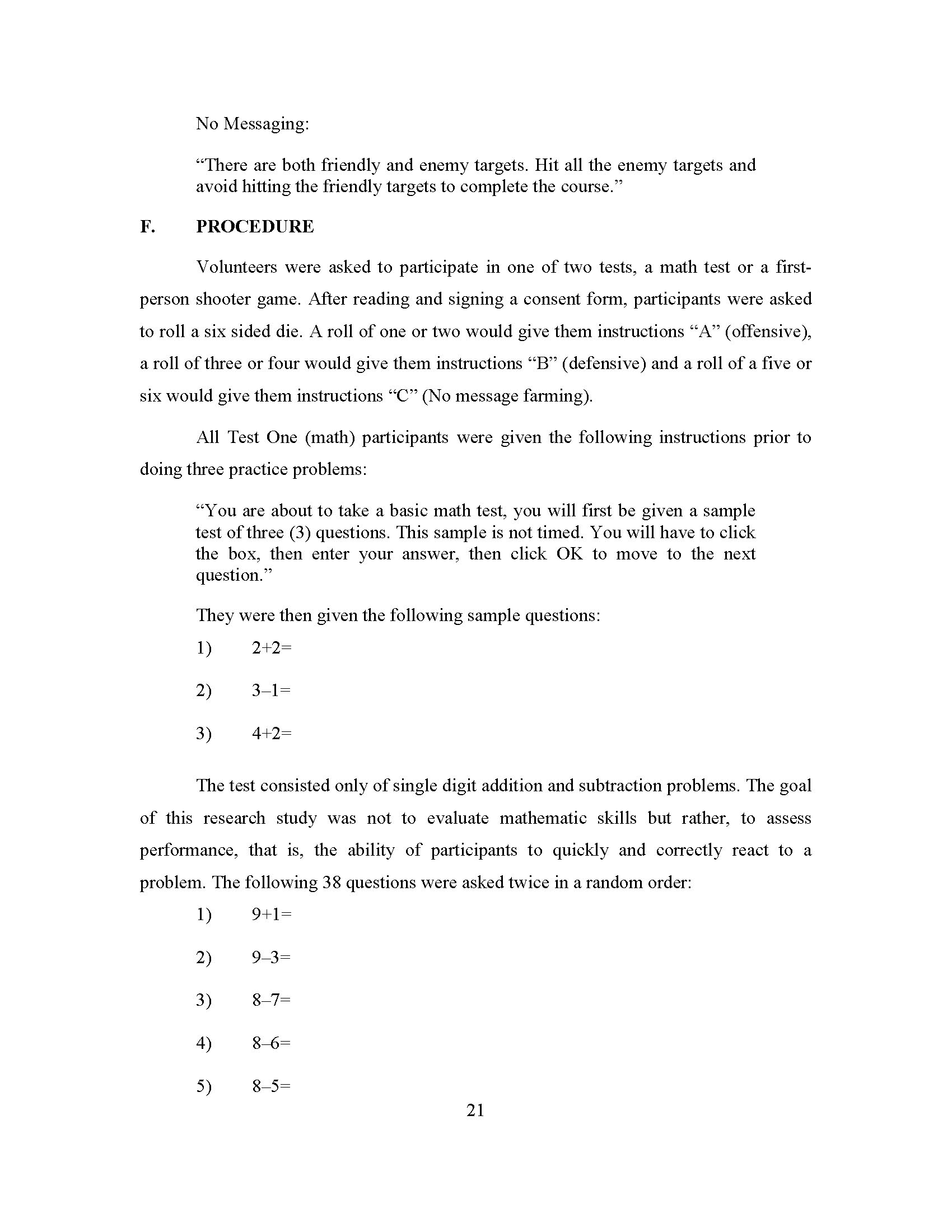 No Messaging:

“There are both friendly and enemy targets. Hit all the enemy targets and avoid hitting the friendly targets to complete the course.”

F. PROCEDURE

Volunteers were asked to participate in one of two tests, a math test or a first-person shooter game. After reading and signing a consent form, participants were asked to roll a six sided die. A roll of one or two would give them instructions “A” (offensive), a roll of three or four would give them instructions “B” (defensive) and a roll of a five or six would give them instructions “C” (No message farming).

All Test One (math) participants were given the following instructions prior to doing three practice problems:

“You are about to take a basic math test, you will first be given a sample test of three (3) questions. This sample is not timed. You will have to click the box, then enter your answer, then click OK to move to the next question.”

They were then given the following sample questions:

1) $2+2=$

2) $3-1=$

3) $4+2=$

The test consisted only of single digit addition and subtraction problems. The goal of this research study was not to evaluate mathematic skills but rather, to assess performance, that is, the ability of participants to quickly and correctly react to a problem. The following 38 questions were asked twice in a random order:

1) $9+1=$

2) $9-3=$

3) $8-7=$

4) $8-6=$

5) $8-5=$

21